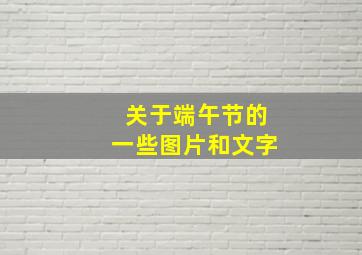 关于端午节的
一些图片和文字